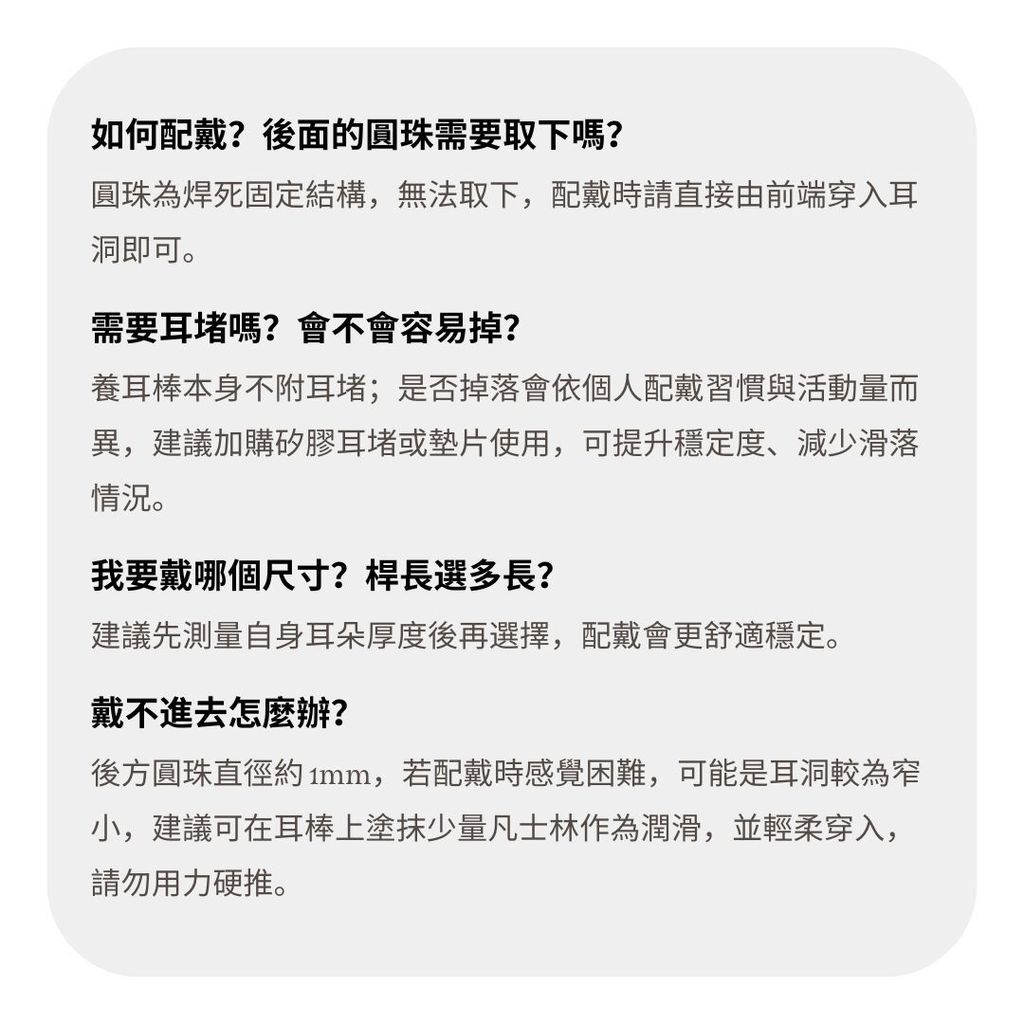 如何配戴？後面的圓珠需要取下嗎？

圓珠為焊死固定結構，無法取下，配戴時請直接由前端穿入耳洞即可。

需要耳堵嗎？會不會容易掉？

養耳棒本身不附耳堵；是否掉落會依個人配戴習慣與活動量而異，建議加購矽膠耳堵或墊片使用，可提升穩定度、減少滑落情況。

我要戴哪個尺寸？桿長選多長？

建議先測量自身耳朵厚度後再選擇，配戴會更舒適穩定。

戴不進去怎麼辦？

後方圓珠直徑約 1mm，若配戴時感覺困難，可能是耳洞較為窄小，建議可在耳棒上塗抹少量凡士林作為潤滑，並輕柔穿入，請勿用力硬推。